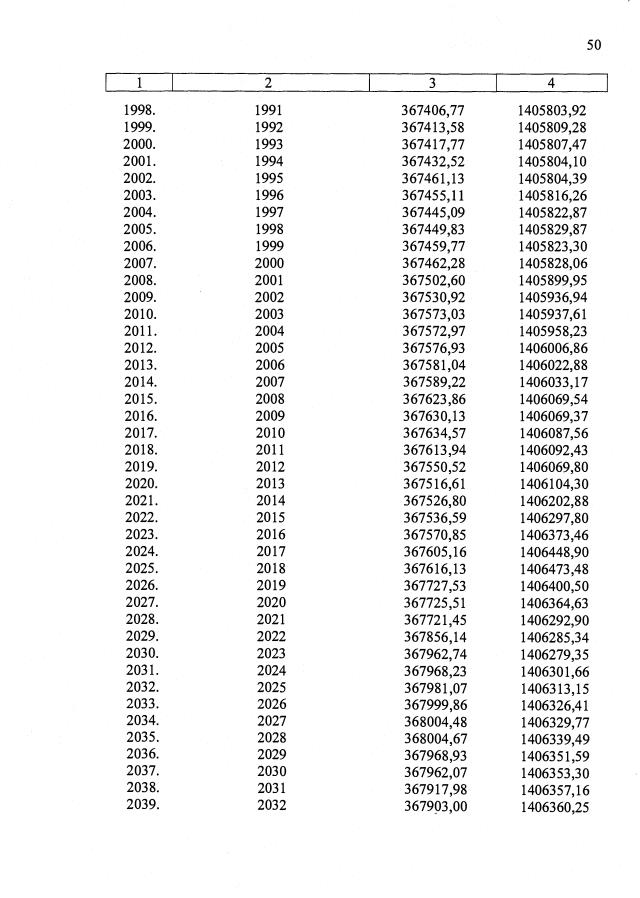 50

| 1 | 2 | 3 | 4 |
|---|---|---|---|
| 1998. | 1991 | 367406,77 | 1405803,92 |
| 1999. | 1992 | 367413,58 | 1405809,28 |
| 2000. | 1993 | 367417,77 | 1405807,47 |
| 2001. | 1994 | 367432,52 | 1405804,10 |
| 2002. | 1995 | 367461,13 | 1405804,39 |
| 2003. | 1996 | 367455,11 | 1405816,26 |
| 2004. | 1997 | 367445,09 | 1405822,87 |
| 2005. | 1998 | 367449,83 | 1405829,87 |
| 2006. | 1999 | 367459,77 | 1405823,30 |
| 2007. | 2000 | 367462,28 | 1405828,06 |
| 2008. | 2001 | 367502,60 | 1405899,95 |
| 2009. | 2002 | 367530,92 | 1405936,94 |
| 2010. | 2003 | 367573,03 | 1405937,61 |
| 2011. | 2004 | 367572,97 | 1405958,23 |
| 2012. | 2005 | 367576,93 | 1406006,86 |
| 2013. | 2006 | 367581,04 | 1406022,88 |
| 2014. | 2007 | 367589,22 | 1406033,17 |
| 2015. | 2008 | 367623,86 | 1406069,54 |
| 2016. | 2009 | 367630,13 | 1406069,37 |
| 2017. | 2010 | 367634,57 | 1406087,56 |
| 2018. | 2011 | 367613,94 | 1406092,43 |
| 2019. | 2012 | 367550,52 | 1406069,80 |
| 2020. | 2013 | 367516,61 | 1406104,30 |
| 2021. | 2014 | 367526,80 | 1406202,88 |
| 2022. | 2015 | 367536,59 | 1406297,80 |
| 2023. | 2016 | 367570,85 | 1406373,46 |
| 2024. | 2017 | 367605,16 | 1406448,90 |
| 2025. | 2018 | 367616,13 | 1406473,48 |
| 2026. | 2019 | 367727,53 | 1406400,50 |
| 2027. | 2020 | 367725,51 | 1406364,63 |
| 2028. | 2021 | 367721,45 | 1406292,90 |
| 2029. | 2022 | 367856,14 | 1406285,34 |
| 2030. | 2023 | 367962,74 | 1406279,35 |
| 2031. | 2024 | 367968,23 | 1406301,66 |
| 2032. | 2025 | 367981,07 | 1406313,15 |
| 2033. | 2026 | 367999,86 | 1406326,41 |
| 2034. | 2027 | 368004,48 | 1406329,77 |
| 2035. | 2028 | 368004,67 | 1406339,49 |
| 2036. | 2029 | 367968,93 | 1406351,59 |
| 2037. | 2030 | 367962,07 | 1406353,30 |
| 2038. | 2031 | 367917,98 | 1406357,16 |
| 2039. | 2032 | 367903,00 | 1406360,25 |